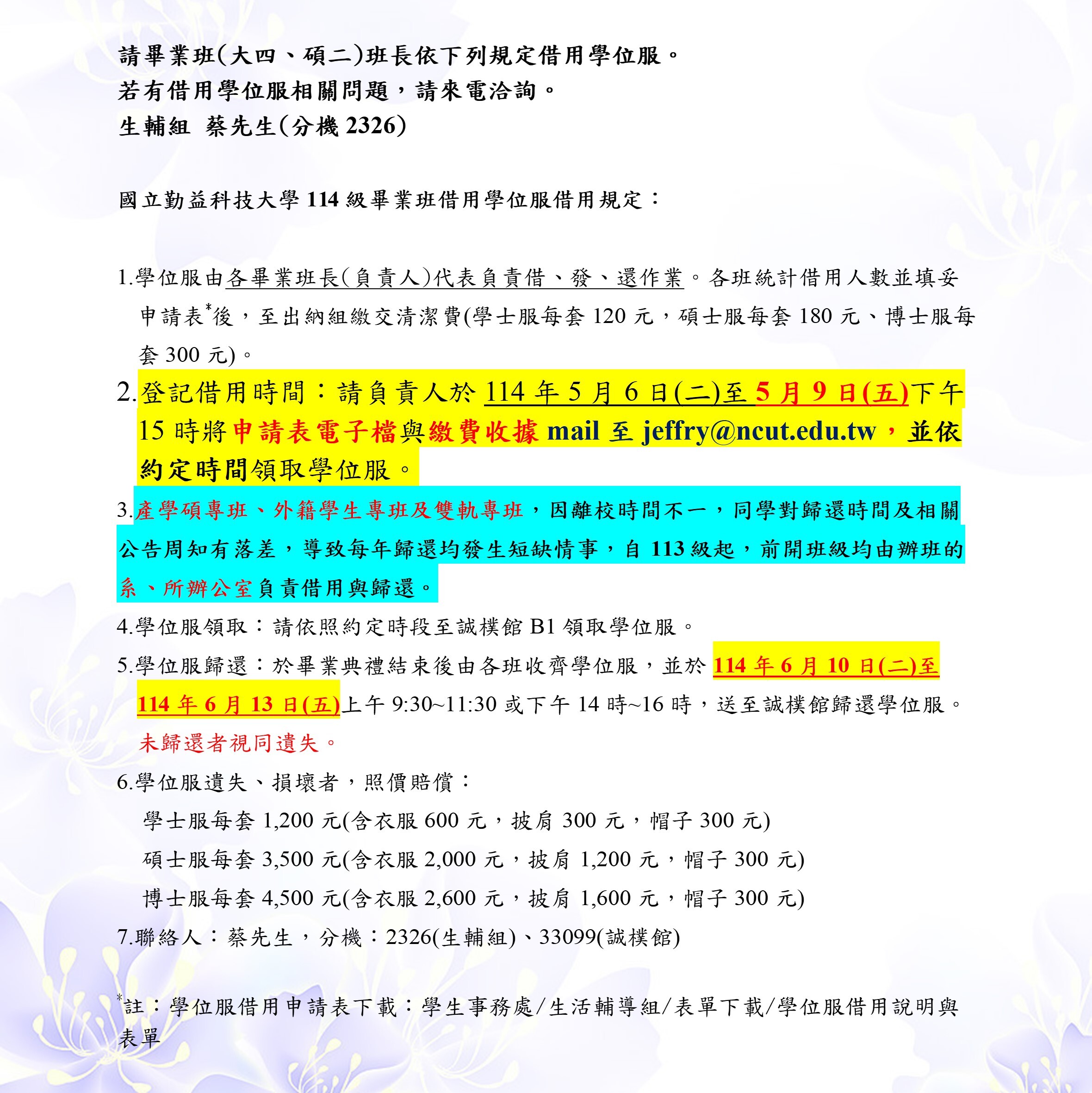 請畢業班(大四、碩二)班長依下列規定借用學位服。
若有借用學位服相關問題，請來電洽詢。
生輔組 蔡先生(分機 2326)

國立勤益科技大學 114 級畢業班借用學位服借用規定：

1.學位服由各畢業班長(負責人)代表負責借、發、還作業。各班統計借用人數並填妥申請表*後，至出納組繳交清潔費(學士服每套 120 元，碩士服每套 180 元、博士服每套 300 元)。

2.登記借用時間：請負責人於 114 年 5 月 6 日(二)至 5 月 9 日(五)下午 15 時將申請表電子檔與繳費收據 mail 至 jeffry@ncut.edu.tw，並依約定時間領取學位服。

3.產學碩專班、外籍學生專班及雙軌專班，因離校時間不一，同學對歸還時間及相關公告周知有落差，導致每年歸還均發生短缺情事，自 113 級起，前開班級均由辦班的系、所辦公室負責借用與歸還。

4.學位服領取：請依照約定時段至誠樸館 B1 領取學位服。

5.學位服歸還：於畢業典禮結束後由各班收齊學位服，並於 114 年 6 月 10 日(二)至 114 年 6 月 13 日(五)上午 9:30~11:30 或下午 14 時~16 時，送至誠樸館歸還學位服。未歸還者視同遺失。

6.學位服遺失、損壞者，照價賠償：
學士服每套 1,200 元(含衣服 600 元，披肩 300 元，帽子 300 元)
碩士服每套 3,500 元(含衣服 2,000 元，披肩 1,200 元，帽子 300 元)
博士服每套 4,500 元(含衣服 2,600 元，披肩 1,600 元，帽子 300 元)

7.聯絡人：蔡先生，分機：2326(生輔組)、33099(誠樸館)

*註：學位服借用申請表下載：學生事務處/生活輔導組/表單下載/學位服借用說明與表單